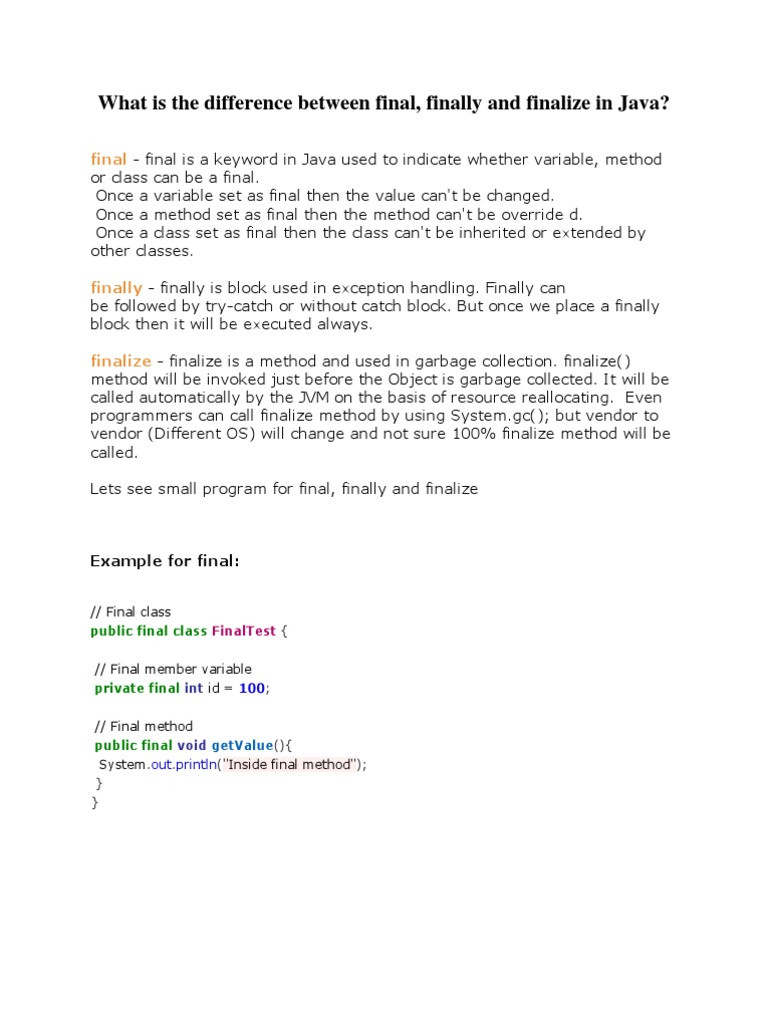 What is the difference between final, finally and finalize in Java?

final - final is a keyword in Java used to indicate whether variable, method or class can be a final.
Once a variable set as final then the value can't be changed.
Once a method set as final then the method can't be override d.
Once a class set as final then the class can't be inherited or extended by other classes.

finally - finally is block used in exception handling. Finally can be followed by try-catch or without catch block. But once we place a finally block then it will be executed always.

finalize - finalize is a method and used in garbage collection. finalize() method will be invoked just before the Object is garbage collected. It will be called automatically by the JVM on the basis of resource reallocating. Even programmers can call finalize method by using System.gc(); but vendor to vendor (Different OS) will change and not sure 100% finalize method will be called.

Lets see small program for final, finally and finalize

Example for final:

// Final class
public final class FinalTest {

// Final member variable
private final int id = 100;

// Final method
public final void getValue(){
System.out.println("Inside final method");
}
}